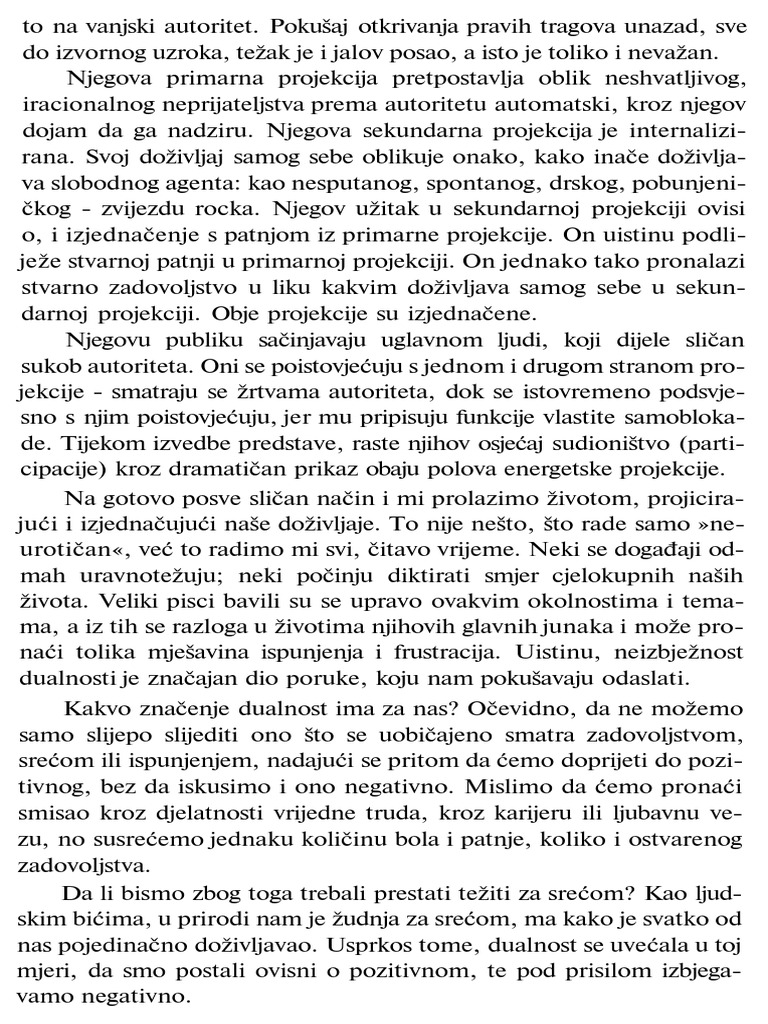 to na vanjski autoritet. Pokušaj otkrivanja pravih tragova unazad, sve do izvornog uzroka, težak je i jalov posao, a isto je toliko i nevažan.

Njegova primarna projekcija pretpostavlja oblik neshvatljivog, iracionalnog neprijateljstva prema autoritetu automatski, kroz njegov dojam da ga nadziru. Njegova sekundarna projekcija je internalizirana. Svoj doživljaj samog sebe oblikuje onako, kako inače doživljava slobodnog agenta: kao nesputanog, spontanog, drskog, pobunjeničkog - zvijezdu rocka. Njegov užitak u sekundarnoj projekciji ovisi o, i izjednačenje s patnjom iz primarne projekcije. On uistinu podliježe stvarnoj patnji u primarnoj projekciji. On jednako tako pronalazi stvarno zadovoljstvo u liku kakvim doživljava samog sebe u sekundarnoj projekciji. Obje projekcije su izjednačene.

Njegovu publiku sačinjavaju uglavnom ljudi, koji dijele sličan sukob autoriteta. Oni se poistovjećuju s jednom i drugom stranom projekcije - smatraju se žrtvama autoriteta, dok se istovremeno podsvjesno s njim poistovjećuju, jer mu pripisuju funkcije vlastite samoblokade. Tijekom izvedbe predstave, raste njihov osjećaj sudioništvo (participacije) kroz dramatičan prikaz obaju polova energetske projekcije.

Na gotovo posve sličan način i mi prolazimo životom, projicirajući i izjednačujući naše doživljaje. To nije nešto, što rade samo »neurotičan«, već to radimo mi svi, čitavo vrijeme. Neki se događaji odmah uravnotežuju; neki počinju diktirati smjer cjelokupnih naših života. Veliki pisci bavili su se upravo ovakvim okolnostima i temama, a iz tih se razloga u životima njihovih glavnih junaka i može pronaći tolika mješavina ispunjenja i frustracija. Uistinu, neizbježnost dualnosti je značajan dio poruke, koju nam pokušavaju odaslati.

Kakvo značenje dualnost ima za nas? Očevidno, da ne možemo samo slijepo slijediti ono što se uobičajeno smatra zadovoljstvom, srećom ili ispunjenjem, nadajući se pritom da ćemo doprijeti do pozitivnog, bez da iskusimo i ono negativno. Mislimo da ćemo pronaći smisao kroz djelatnosti vrijedne truda, kroz karijeru ili ljubavnu vezu, no susrećemo jednaku količinu bola i patnje, koliko i ostvarenog zadovoljstva.

Da li bismo zbog toga trebali prestati težiti za srećom? Kao ljudskim bićima, u prirodi nam je žudnja za srećom, ma kako je svatko od nas pojedinačno doživljavao. Usprkos tome, dualnost se uvećala u toj mjeri, da smo postali ovisni o pozitivnom, te pod prisilom izbjegavamo negativno.